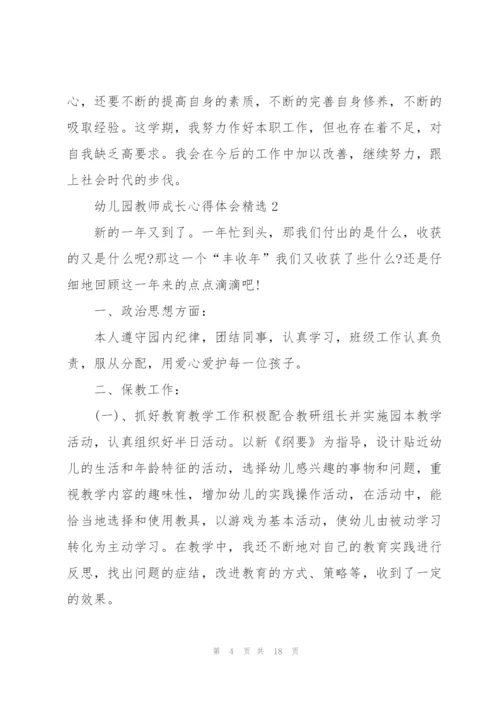 心，还要不断的提高自身的素质，不断的完善自身修养，不断的吸取经验。这学期，我努力作好本职工作，但也存在着不足，对自我缺乏高要求。我会在今后的工作中加以改善，继续努力，跟上社会时代的步伐。

幼儿园教师成长心得体会精选 2

新的一年又到了。一年忙到头，那我们付出的是什么，收获的又是什么呢?那这一个“丰收年”我们又收获了些什么?还是仔细地回顾这一年来的点点滴滴吧!

一、政治思想方面：

本人遵守园内纪律，团结同事，认真学习，班级工作认真负责，服从分配，用爱心爱护每一位孩子。

二、保教工作：

(一)、抓好教育教学工作积极配合教研组长并实施园本教学活动，认真组织好半日活动。以新《纲要》为指导，设计贴近幼儿的生活和年龄特征的活动，选择幼儿感兴趣的事物和问题，重视教学内容的趣味性，增加幼儿的实践操作活动，在活动中，能恰当地选择和使用教具，以游戏为基本活动，使幼儿由被动学习转化为主动学习。在教学中，我还不断地对自己的教育实践进行反思，找出问题的症结，改进教育的方式、策略等，收到了一定的效果。

第 4 页 共 18 页